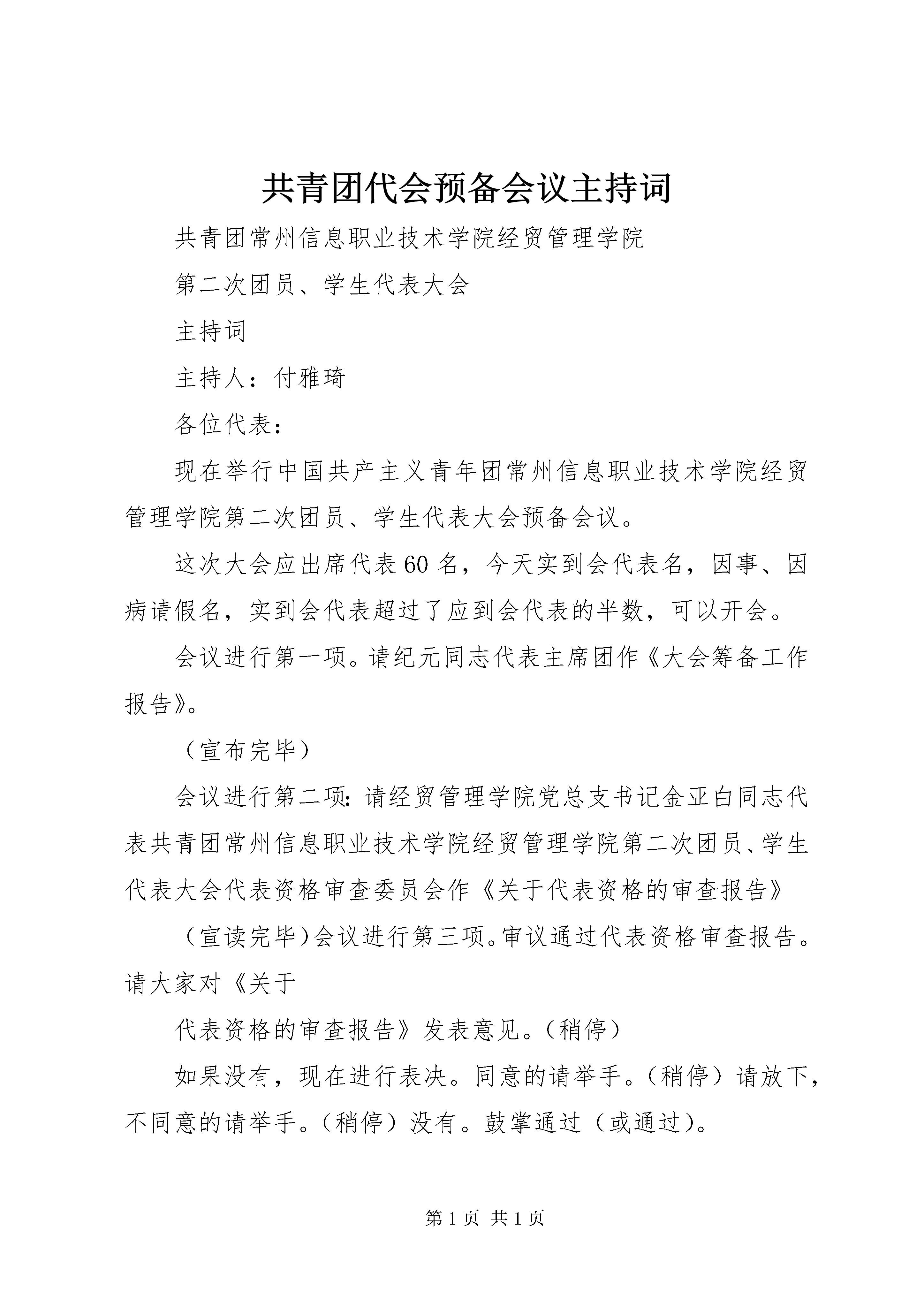 共青团代会预备会议主持词

共青团常州信息职业技术学院经贸管理学院

第二次团员、学生代表大会

主持词

主持人：付雅琦

各位代表：

现在举行中国共产主义青年团常州信息职业技术学院经贸管理学院第二次团员、学生代表大会预备会议。

这次大会应出席代表60名，今天实到会代表名，因事、因病请假名，实到会代表超过了应到会代表的半数，可以开会。

会议进行第一项。请纪元同志代表主席团作《大会筹备工作报告》。

（宣布完毕）

会议进行第二项：请经贸管理学院党总支书记金亚白同志代表共青团常州信息职业技术学院经贸管理学院第二次团员、学生代表大会代表资格审查委员会作《关于代表资格的审查报告》

（宣读完毕）会议进行第三项。审议通过代表资格审查报告。请大家对《关于

代表资格的审查报告》发表意见。（稍停）

如果没有，现在进行表决。同意的请举手。（稍停）请放下，不同意的请举手。（稍停）没有。鼓掌通过（或通过）。

第1页 共1页